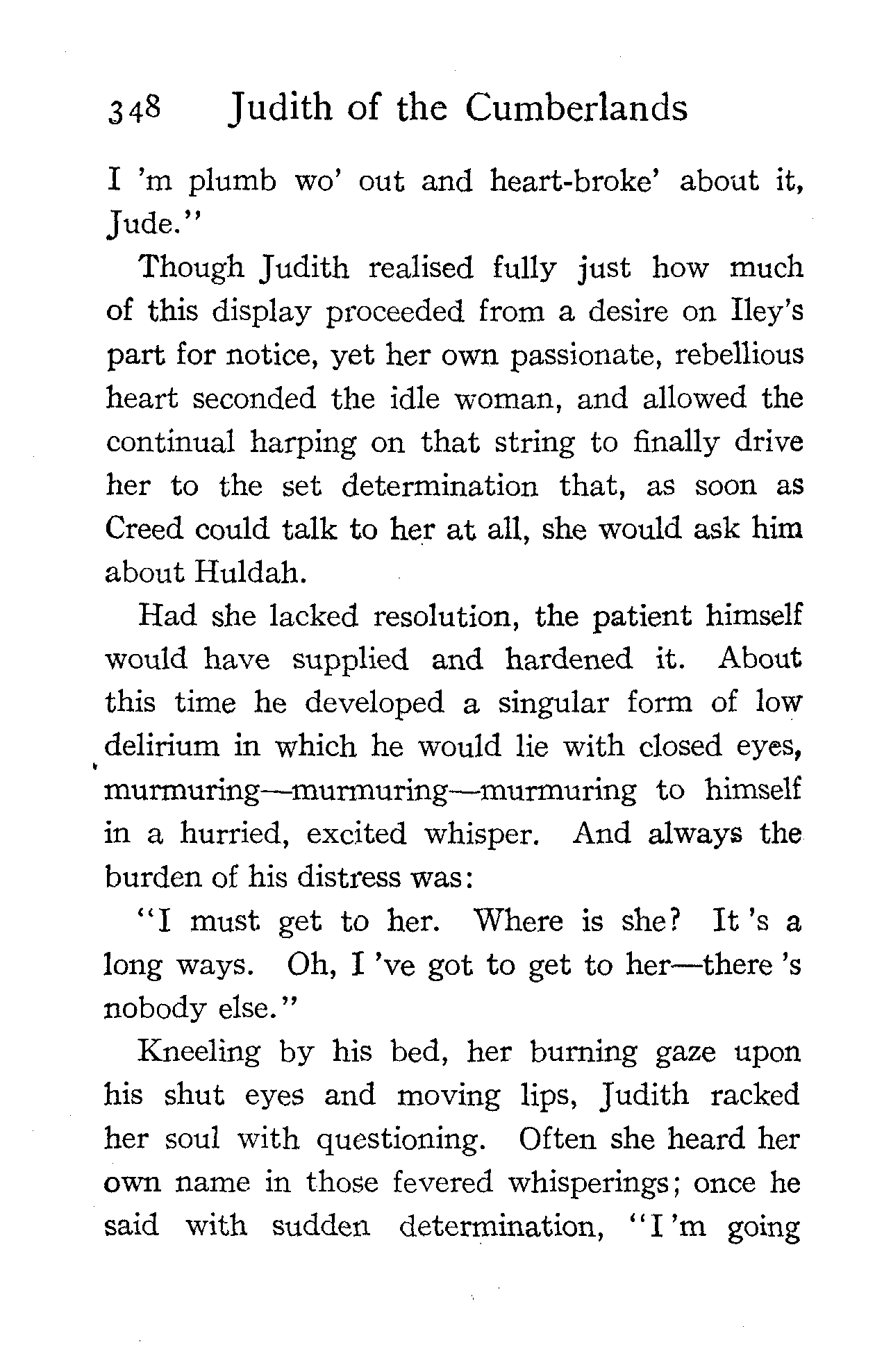 348 Judith of the Cumberlands

I 'm plumb wo' out and heart-broke' about it, Jude."

Though Judith realised fully just how much of this display proceeded from a desire on Iley's part for notice, yet her own passionate, rebellious heart seconded the idle woman, and allowed the continual harping on that string to finally drive her to the set determination that, as soon as Creed could talk to her at all, she would ask him about Huldah.

Had she lacked resolution, the patient himself would have supplied and hardened it. About this time he developed a singular form of low delirium in which he would lie with closed eyes, murmuring—murmuring—murmuring to himself in a hurried, excited whisper. And always the burden of his distress was:

"I must get to her. Where is she? It 's a long ways. Oh, I 've got to get to her—there 's nobody else."

Kneeling by his bed, her burning gaze upon his shut eyes and moving lips, Judith racked her soul with questioning. Often she heard her own name in those fevered whisperings; once he said with sudden determination, "I 'm going